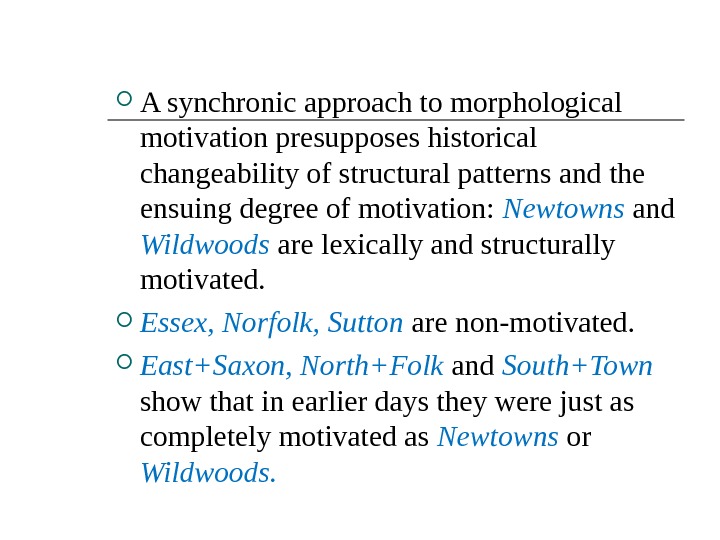 A synchronic approach to morphological motivation presupposes historical changeability of structural patterns and the ensuing degree of motivation: Newtowns and Wildwoods are lexically and structurally motivated.

Essex, Norfolk, Sutton are non-motivated.

East+Saxon, North+Folk and South+Town show that in earlier days they were just as completely motivated as Newtowns or Wildwoods.